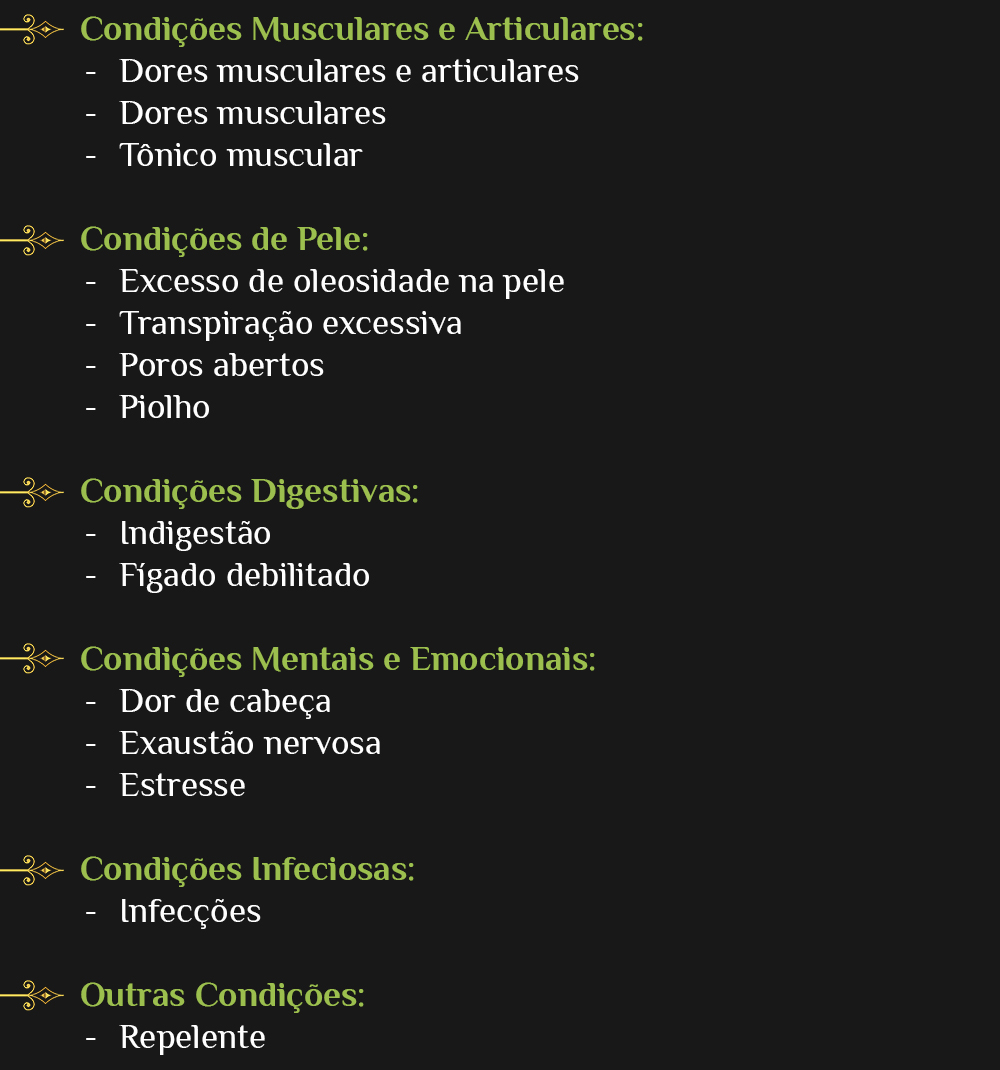 Condições Musculares e Articulares:
- Dores musculares e articulares
- Dores musculares
- Tônico muscular

Condições de Pele:
- Excesso de oleosidade na pele
- Transpiração excessiva
- Poros abertos
- Piolho

Condições Digestivas:
- Indigestão
- Fígado debilitado

Condições Mentais e Emocionais:
- Dor de cabeça
- Exaustão nervosa
- Estresse

Condições Infeciosas:
- Infecções

Outras Condições:
- Repelente